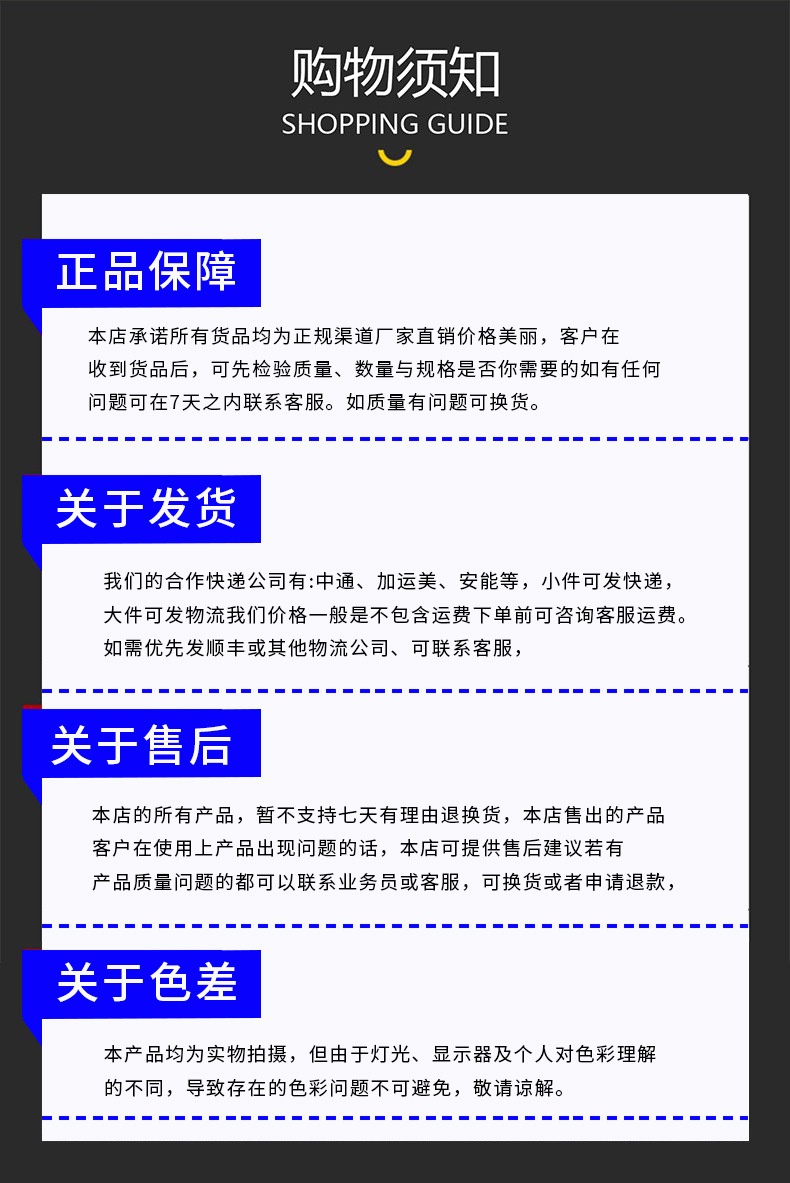 购物须知
SHOPPING GUIDE

正品保障

本店承诺所有货品均为正规渠道厂家直销价格美丽，客户在收到货品后，可先检验质量、数量与规格是否你需要的如有任何问题可在7天之内联系客服。如质量有问题可换货。

关于发货

我们的合作快递公司有:中通、加运美、安能等，小件可发快递，大件可发物流我们价格一般是不包含运费下单前可咨询客服运费。如需优先发顺丰或其他物流公司、可联系客服，

关于售后

本店的所有产品，暂不支持七天有理由退换货，本店售出的产品客户在使用上产品出现问题的话，本店可提供售后建议若有产品质量问题的都可以联系业务员或客服，可换货或者申请退款，

关于色差

本产品均为实物拍摄，但由于灯光、显示器及个人对色彩理解的不同，导致存在的色彩问题不可避免，敬请谅解。